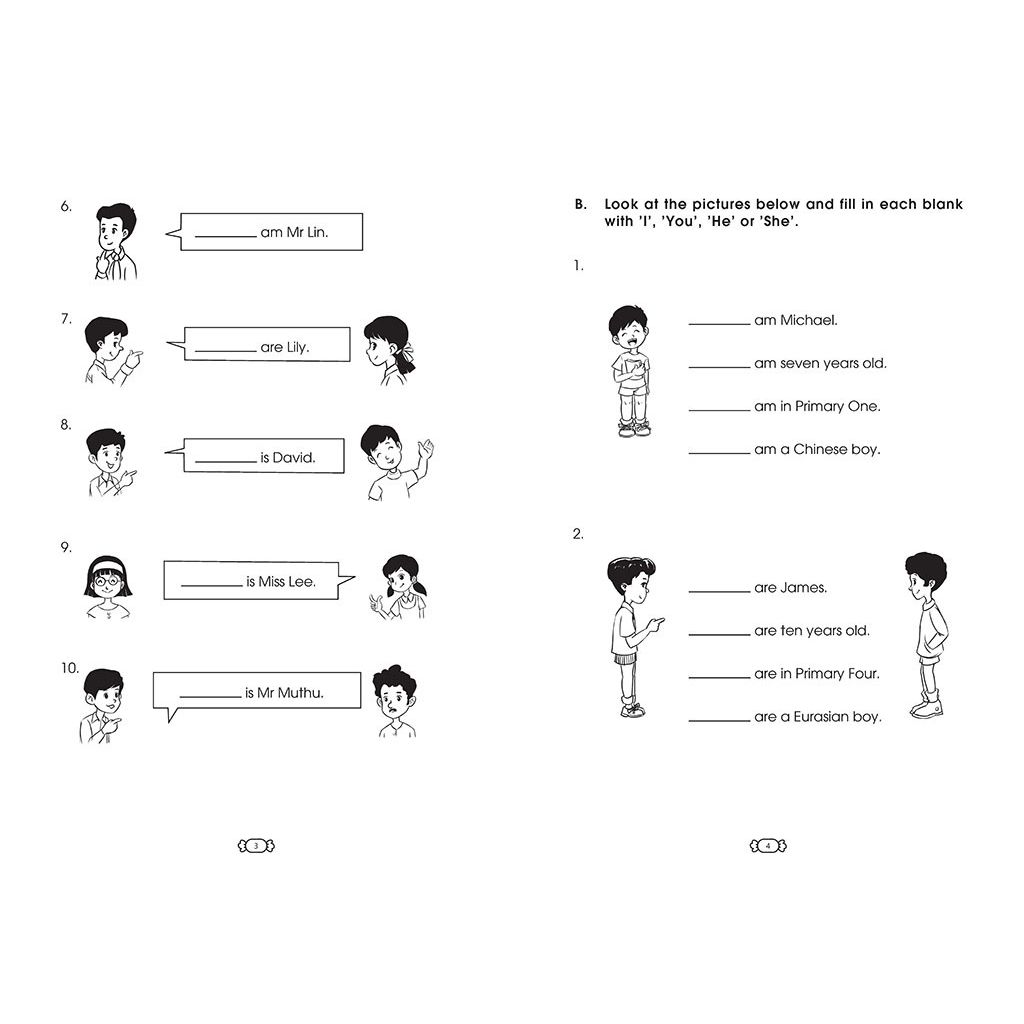 6. ________ am Mr Lin.

7. ________ are Lily.

8. ________ is David.

9. ________ is Miss Lee.

10. ________ is Mr Muthu.

3

B. Look at the pictures below and fill in each blank with 'I', 'You', 'He' or 'She'.

1.

________ am Michael.

________ am seven years old.

________ am in Primary One.

________ am a Chinese boy.

2.

________ are James.

________ are ten years old.

________ are in Primary Four.

________ are a Eurasian boy.

4